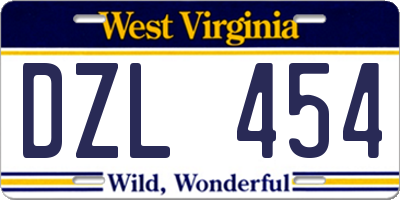 West Virginia

DZL 454

Wild, Wonderful